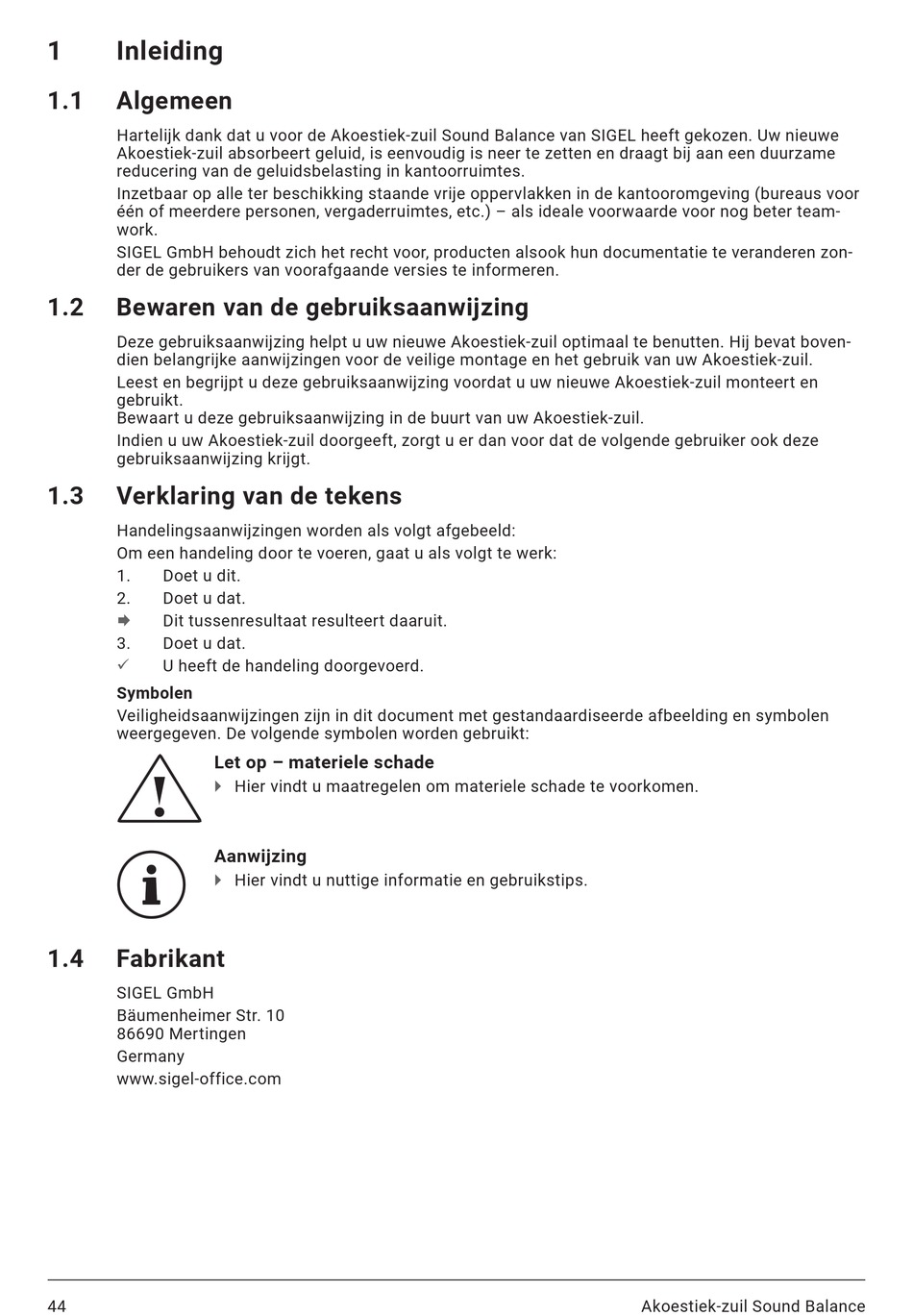 1 Inleiding

1.1 Algemeen

Hartelijk dank dat u voor de Akoestiek-zuil Sound Balance van SIGEL heeft gekozen. Uw nieuwe Akoestiek-zuil absorbeert geluid, is eenvoudig is neer te zetten en draagt bij aan een duurzame reducering van de geluidsbelasting in kantoorruimtes.

Inzetbaar op alle ter beschikking staande vrije oppervlakken in de kantooromgeving (bureaus voor één of meerdere personen, vergaderruimtes, etc.) – als ideale voorwaarde voor nog beter teamwork.

SIGEL GmbH behoudt zich het recht voor, producten alsook hun documentatie te veranderen zonder de gebruikers van voorafgaande versies te informeren.

1.2 Bewaren van de gebruiksaanwijzing

Deze gebruiksaanwijzing helpt u uw nieuwe Akoestiek-zuil optimaal te benutten. Hij bevat bovendien belangrijke aanwijzingen voor de veilige montage en het gebruik van uw Akoestiek-zuil.

Leest en begrijpt u deze gebruiksaanwijzing voordat u uw nieuwe Akoestiek-zuil monteert en gebruikt.
Bewaart u deze gebruiksaanwijzing in de buurt van uw Akoestiek-zuil.

Indien u uw Akoestiek-zuil doorgeeft, zorgt u er dan voor dat de volgende gebruiker ook deze gebruiksaanwijzing krijgt.

1.3 Verklaring van de tekens

Handelingsaanwijzingen worden als volgt afgebeeld:

Om een handeling door te voeren, gaat u als volgt te werk:

1. Doet u dit.
2. Doet u dat.
➡ Dit tussenresultaat resulteert daaruit.
3. Doet u dat.
✓ U heeft de handeling doorgevoerd.

Symbolen

Veiligheidsaanwijzingen zijn in dit document met gestandaardiseerde afbeelding en symbolen weergegeven. De volgende symbolen worden gebruikt:

Let op – materiele schade
▸ Hier vindt u maatregelen om materiele schade te voorkomen.

Aanwijzing
▸ Hier vindt u nuttige informatie en gebruikstips.

1.4 Fabrikant

SIGEL GmbH
Bäumenheimer Str. 10
86690 Mertingen
Germany
www.sigel-office.com

44 Akoestiek-zuil Sound Balance